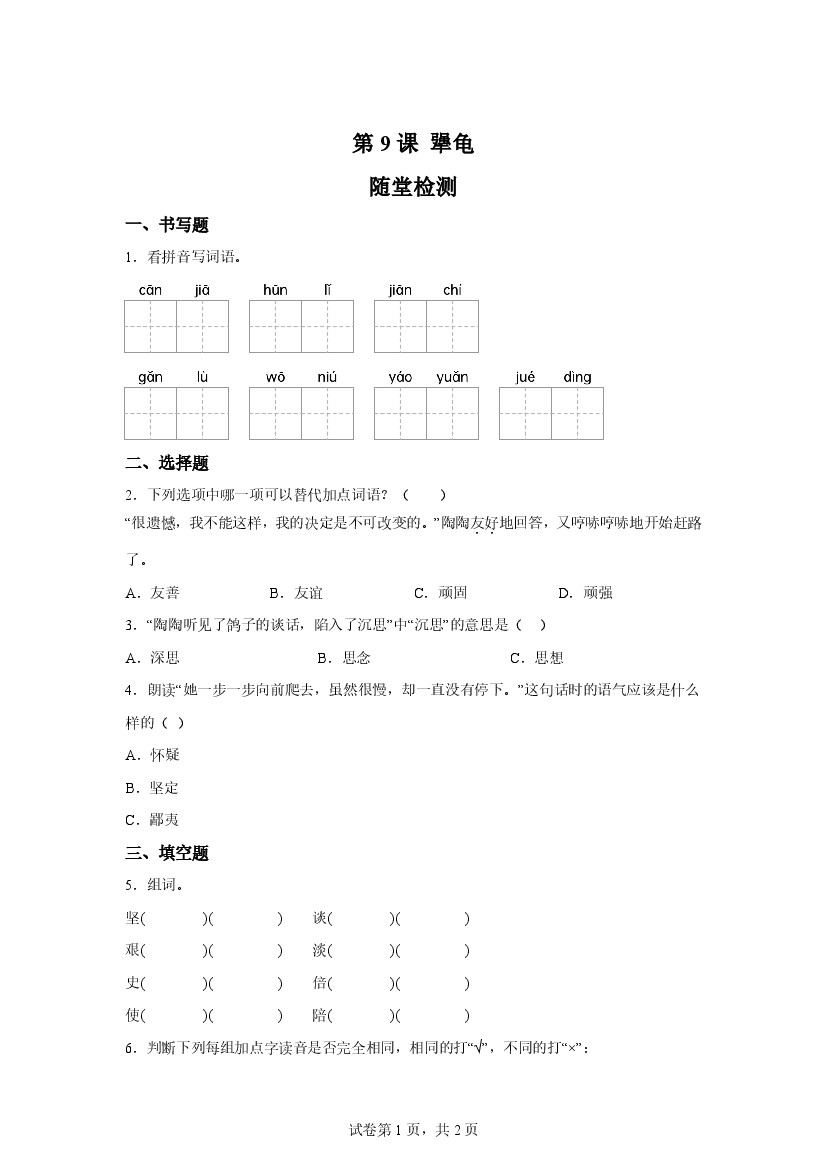 第 9 课 犟龟

随堂检测

一、书写题

1．看拼音写词语。

cān jiā　hūn lǐ　jiān chí

gǎn lù　wō niú　yáo yuǎn　jué dìng

二、选择题

2．下列选项中哪一项可以替代加点词语？（　　）

“很遗憾，我不能这样，我的决定是不可改变的。”陶陶友好地回答，又哼哧哼哧地开始赶路了。

A．友善　　B．友谊　　C．顽固　　D．顽强

3．“陶陶听见了鸽子的谈话，陷入了沉思”中“沉思”的意思是（　）

A．深思　　B．思念　　C．思想

4．朗读“她一步一步向前爬去，虽然很慢，却一直没有停下。”这句话时的语气应该是什么样的（ ）

A．怀疑

B．坚定

C．鄙夷

三、填空题

5．组词。

坚(　　)(　　)　谈(　　)(　　)

艰(　　)(　　)　淡(　　)(　　)

史(　　)(　　)　倍(　　)(　　)

使(　　)(　　)　陪(　　)(　　)

6．判断下列每组加点字读音是否完全相同，相同的打“√”，不同的打“×”：

试卷第 1 页，共 2 页